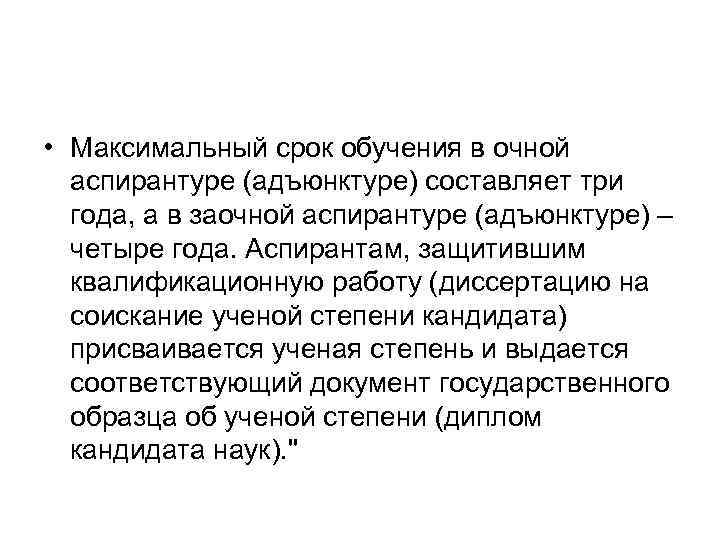 • Максимальный срок обучения в очной аспирантуре (адъюнктуре) составляет три года, а в заочной аспирантуре (адъюнктуре) – четыре года. Аспирантам, защитившим квалификационную работу (диссертацию на соискание ученой степени кандидата) присваивается ученая степень и выдается соответствующий документ государственного образца об ученой степени (диплом кандидата наук)."